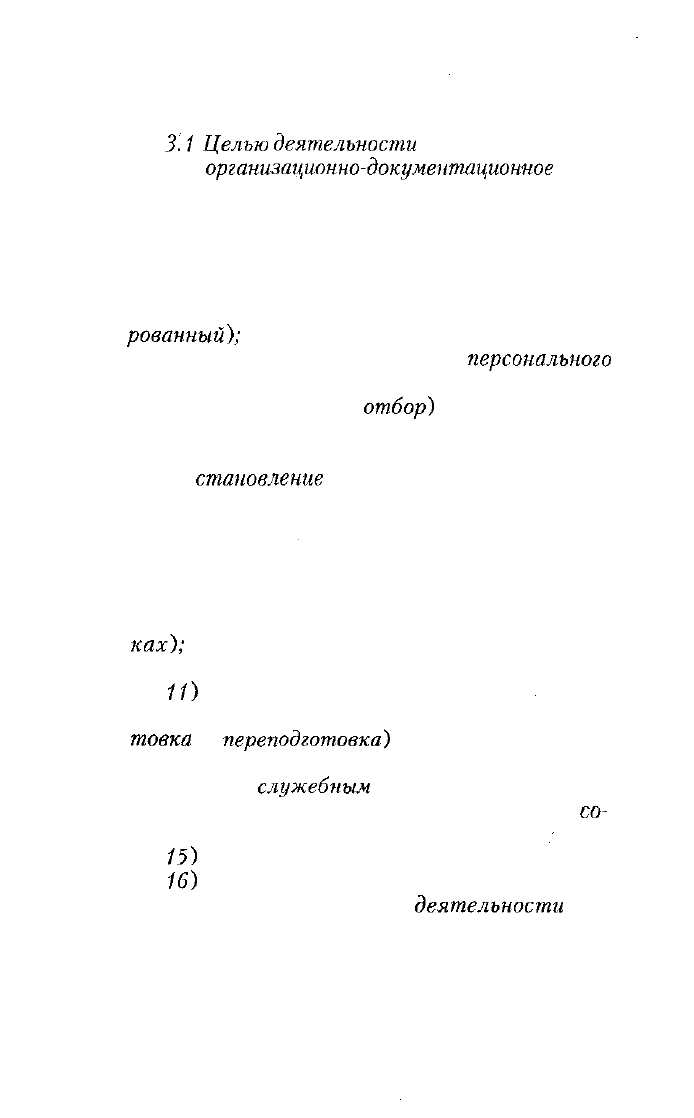 3.1 Целью деятельности организационно-документационное

рованный);

персонального

отбор)

становление

ках);

11)

товка переподготовка)

служебным

со-

15)
16)

деятельности